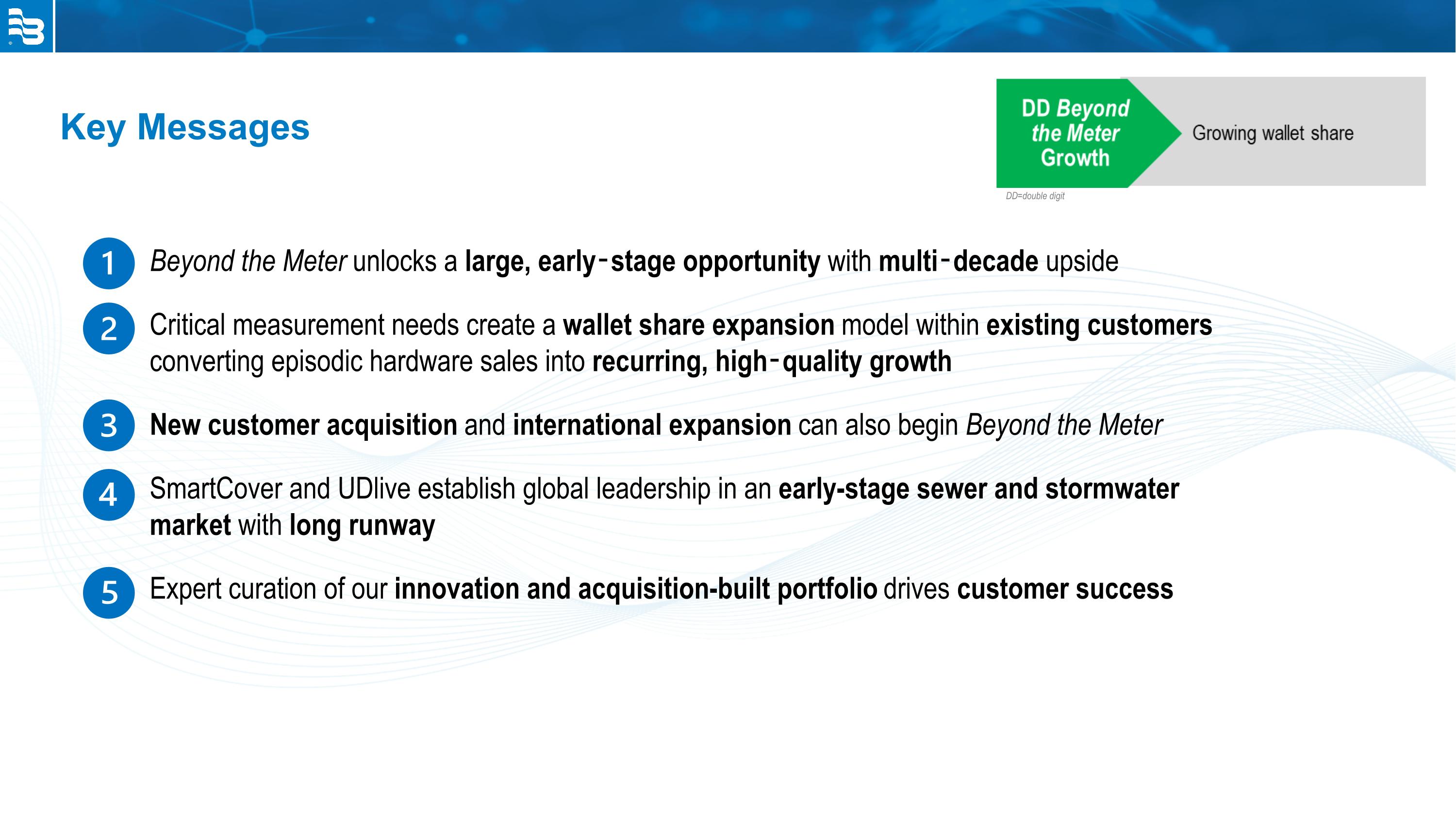 Key Messages

DD Beyond the Meter Growth

Growing wallet share

DD=double digit

1 Beyond the Meter unlocks a large, early-stage opportunity with multi-decade upside

2 Critical measurement needs create a wallet share expansion model within existing customers converting episodic hardware sales into recurring, high-quality growth

3 New customer acquisition and international expansion can also begin Beyond the Meter

4 SmartCover and UDlive establish global leadership in an early-stage sewer and stormwater market with long runway

5 Expert curation of our innovation and acquisition-built portfolio drives customer success